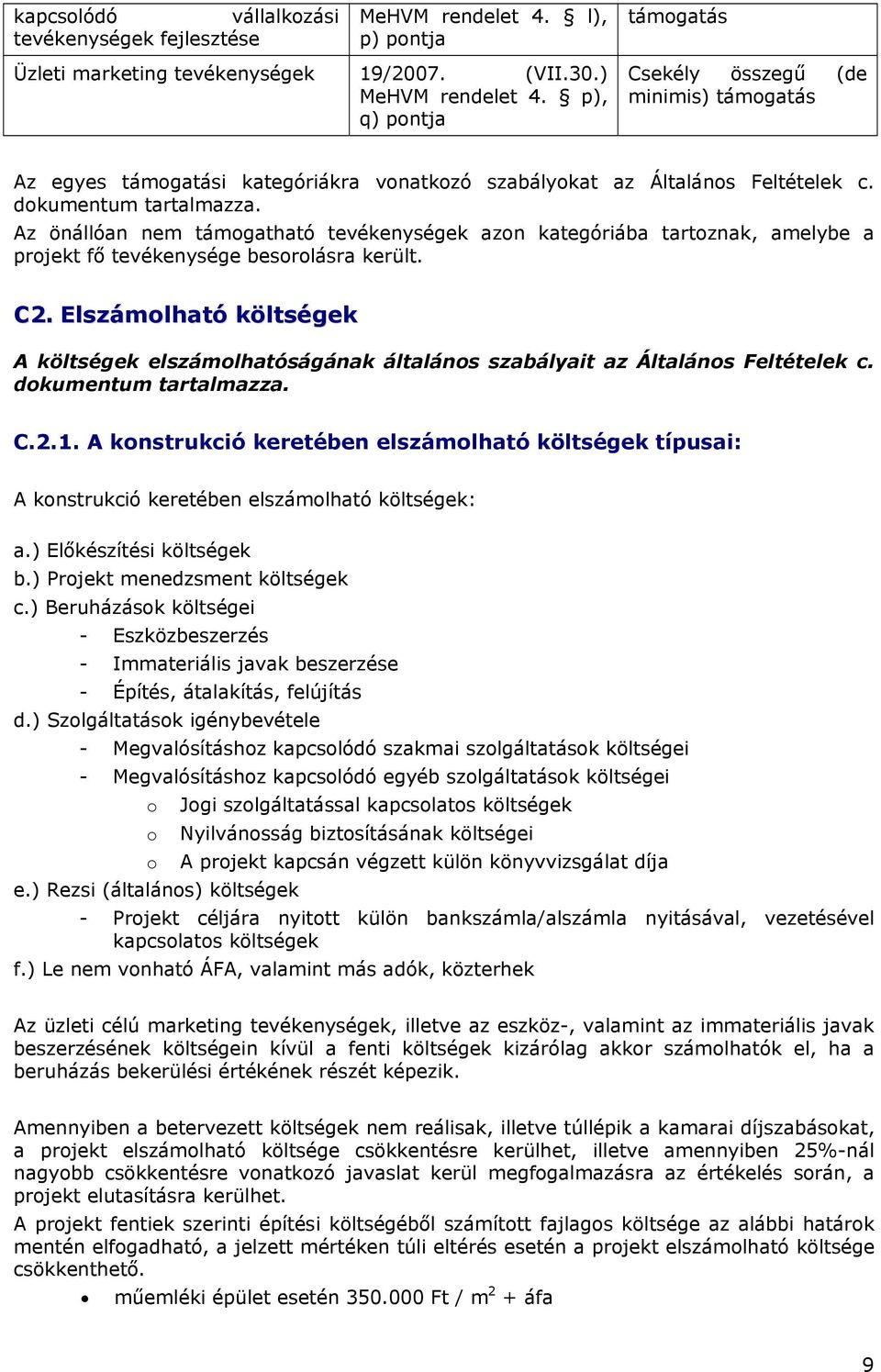 | kapcsolódó vállalkozási tevékenységek fejlesztése | MeHVM rendelet 4. § l), p) pontja | támogatás |
|---|---|---|
| Üzleti marketing tevékenységek | 19/2007. (VII.30.) MeHVM rendelet 4. § p), q) pontja | Csekély összegű (de minimis) támogatás |

Az egyes támogatási kategóriákra vonatkozó szabályokat az Általános Feltételek c. dokumentum tartalmazza.
Az önállóan nem támogatható tevékenységek azon kategóriába tartoznak, amelybe a projekt fő tevékenysége besorolásra került.

C2. Elszámolható költségek

A költségek elszámolhatóságának általános szabályait az Általános Feltételek c. dokumentum tartalmazza.

C.2.1. A konstrukció keretében elszámolható költségek típusai:

A konstrukció keretében elszámolható költségek:

a.) Előkészítési költségek
b.) Projekt menedzsment költségek
c.) Beruházások költségei
- Eszközbeszerzés
- Immateriális javak beszerzése
- Építés, átalakítás, felújítás
d.) Szolgáltatások igénybevétele
- Megvalósításhoz kapcsolódó szakmai szolgáltatások költségei
- Megvalósításhoz kapcsolódó egyéb szolgáltatások költségei
o Jogi szolgáltatással kapcsolatos költségek
o Nyilvánosság biztosításának költségei
o A projekt kapcsán végzett külön könyvvizsgálat díja
e.) Rezsi (általános) költségek
- Projekt céljára nyitott külön bankszámla/alszámla nyitásával, vezetésével kapcsolatos költségek
f.) Le nem vonható ÁFA, valamint más adók, közterhek

Az üzleti célú marketing tevékenységek, illetve az eszköz-, valamint az immateriális javak beszerzésének költségein kívül a fenti költségek kizárólag akkor számolhatók el, ha a beruházás bekerülési értékének részét képezik.

Amennyiben a betervezett költségek nem reálisak, illetve túllépik a kamarai díjszabásokat, a projekt elszámolható költsége csökkentésre kerülhet, illetve amennyiben 25%-nál nagyobb csökkentésre vonatkozó javaslat kerül megfogalmazásra az értékelés során, a projekt elutasításra kerülhet.
A projekt fentiek szerinti építési költségéből számított fajlagos költsége az alábbi határok mentén elfogadható, a jelzett mértéken túli eltérés esetén a projekt elszámolható költsége csökkenthető.
• műemléki épület esetén 350.000 Ft / $m^2$ + áfa

9